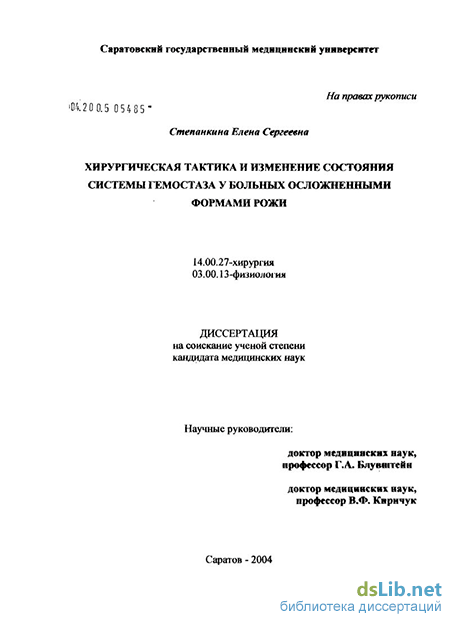 Саратовский государственный медицинский университет

На правах рукописи

04.200.5 05485

Степанкина Елена Сергеевна

ХИРУРГИЧЕСКАЯ ТАКТИКА И ИЗМЕНЕНИЕ СОСТОЯНИЯ СИСТЕМЫ ГЕМОСТАЗА У БОЛЬНЫХ ОСЛОЖНЕННЫМИ ФОРМАМИ РОЖИ

14.00.27-хирургия
03.00.13-физиология

ДИССЕРТАЦИЯ
на соискание ученой степени
кандидата медицинских наук

Научные руководители:

доктор медицинских наук,
профессор Г.А. Блувштейн

доктор медицинских наук,
профессор В.Ф. Киричук

Саратов - 2004

dsLib.net
библиотека диссертаций